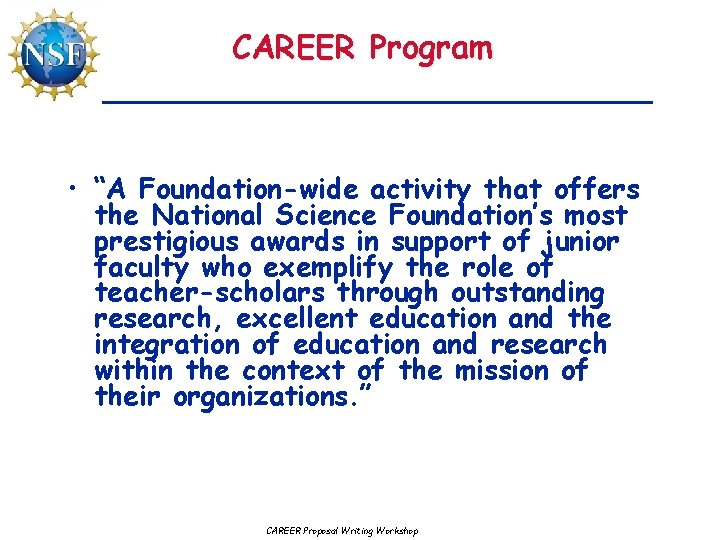 NSF

CAREER Program

• “A Foundation-wide activity that offers the National Science Foundation’s most prestigious awards in support of junior faculty who exemplify the role of teacher-scholars through outstanding research, excellent education and the integration of education and research within the context of the mission of their organizations.”

CAREER Proposal Writing Workshop